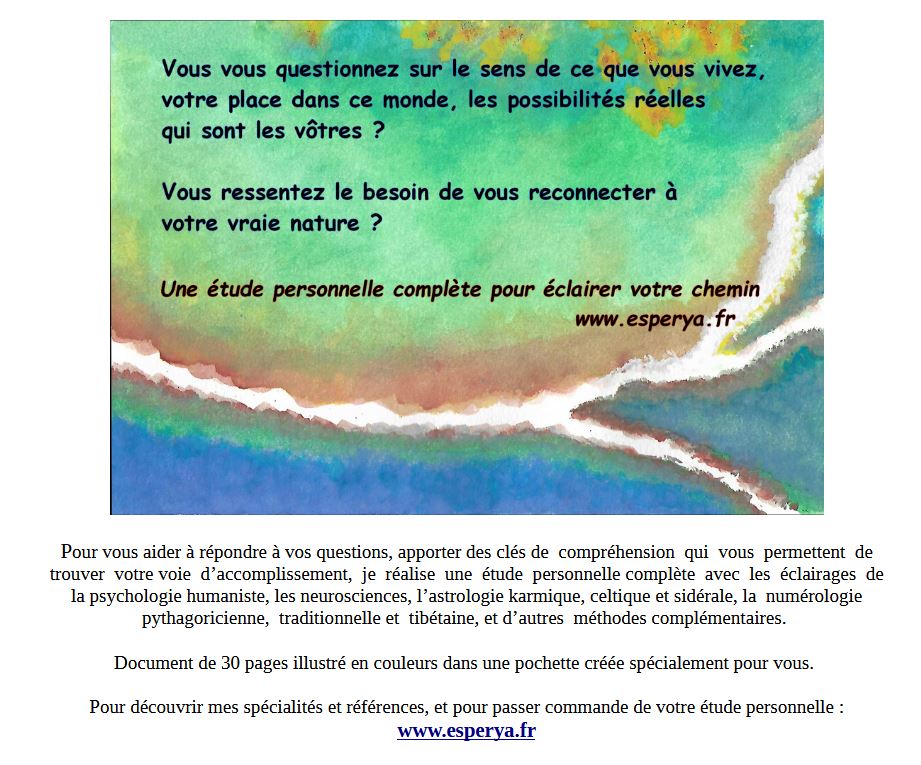 Vous vous questionnez sur le sens de ce que vous vivez, votre place dans ce monde, les possibilités réelles qui sont les vôtres ?

Vous ressentez le besoin de vous reconnecter à votre vraie nature ?

Une étude personnelle complète pour éclairer votre chemin
www.esperya.fr

Pour vous aider à répondre à vos questions, apporter des clés de compréhension qui vous permettent de trouver votre voie d'accomplissement, je réalise une étude personnelle complète avec les éclairages de la psychologie humaniste, les neurosciences, l'astrologie karmique, celtique et sidérale, la numérologie pythagoricienne, traditionnelle et tibétaine, et d'autres méthodes complémentaires.

Document de 30 pages illustré en couleurs dans une pochette créée spécialement pour vous.

Pour découvrir mes spécialités et références, et pour passer commande de votre étude personnelle :
www.esperya.fr